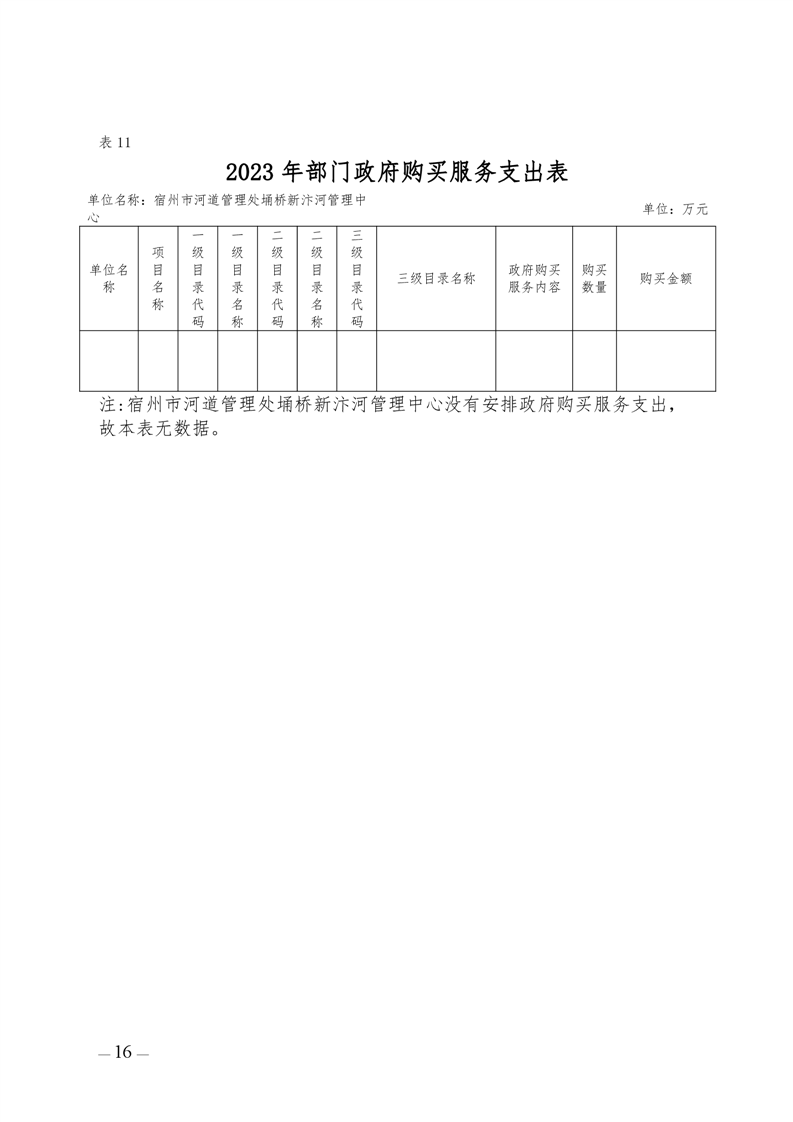 表 11

2023 年部门政府购买服务支出表

单位名称：宿州市河道管理处埇桥新汴河管理中心

单位：万元

| 单位名称 | 项目名称 | 一级目录代码 | 一级目录名称 | 二级目录代码 | 二级目录名称 | 三级目录代码 | 三级目录名称 | 政府购买服务内容 | 购买数量 | 购买金额 |
|---|---|---|---|---|---|---|---|---|---|---|
| | | | | | | | | | | |

注:宿州市河道管理处埇桥新汴河管理中心没有安排政府购买服务支出，故本表无数据。

— 16 —